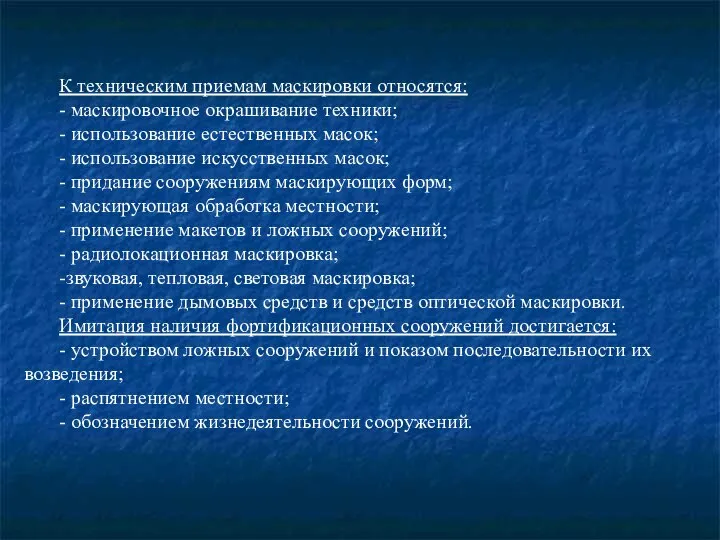 К техническим приемам маскировки относятся:
- маскировочное окрашивание техники;
- использование естественных масок;
- использование искусственных масок;
- придание сооружениям маскирующих форм;
- маскирующая обработка местности;
- применение макетов и ложных сооружений;
- радиолокационная маскировка;
-звуковая, тепловая, световая маскировка;
- применение дымовых средств и средств оптической маскировки.
Имитация наличия фортификационных сооружений достигается:
- устройством ложных сооружений и показом последовательности их возведения;
- распятнением местности;
- обозначением жизнедеятельности сооружений.